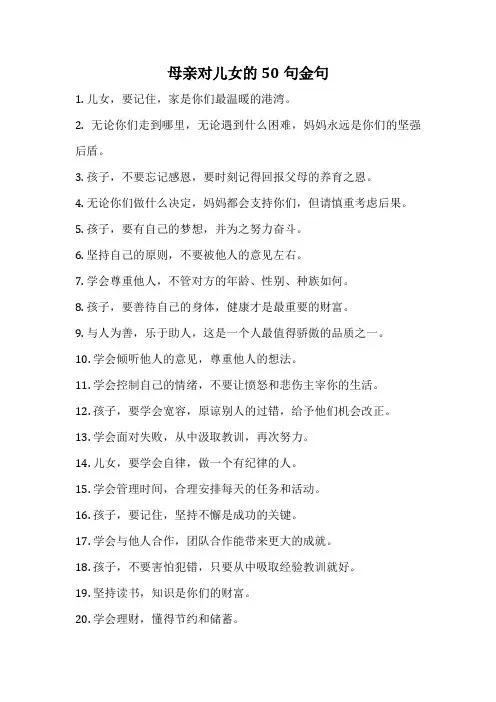 母亲对儿女的 50 句金句

1. 儿女，要记住，家是你们最温暖的港湾。

2. 无论你们走到哪里，无论遇到什么困难，妈妈永远是你们的坚强后盾。

3. 孩子，不要忘记感恩，要时刻记得回报父母的养育之恩。

4. 无论你们做什么决定，妈妈都会支持你们，但请慎重考虑后果。

5. 孩子，要有自己的梦想，并为之努力奋斗。

6. 坚持自己的原则，不要被他人的意见左右。

7. 学会尊重他人，不管对方的年龄、性别、种族如何。

8. 孩子，要善待自己的身体，健康才是最重要的财富。

9. 与人为善，乐于助人，这是一个人最值得骄傲的品质之一。

10. 学会倾听他人的意见，尊重他人的想法。

11. 学会控制自己的情绪，不要让愤怒和悲伤主宰你的生活。

12. 孩子，要学会宽容，原谅别人的过错，给予他们机会改正。

13. 学会面对失败，从中汲取教训，再次努力。

14. 儿女，要学会自律，做一个有纪律的人。

15. 学会管理时间，合理安排每天的任务和活动。

16. 孩子，要记住，坚持不懈是成功的关键。

17. 学会与他人合作，团队合作能带来更大的成就。

18. 孩子，不要害怕犯错，只要从中吸取经验教训就好。

19. 坚持读书，知识是你们的财富。

20. 学会理财，懂得节约和储蓄。